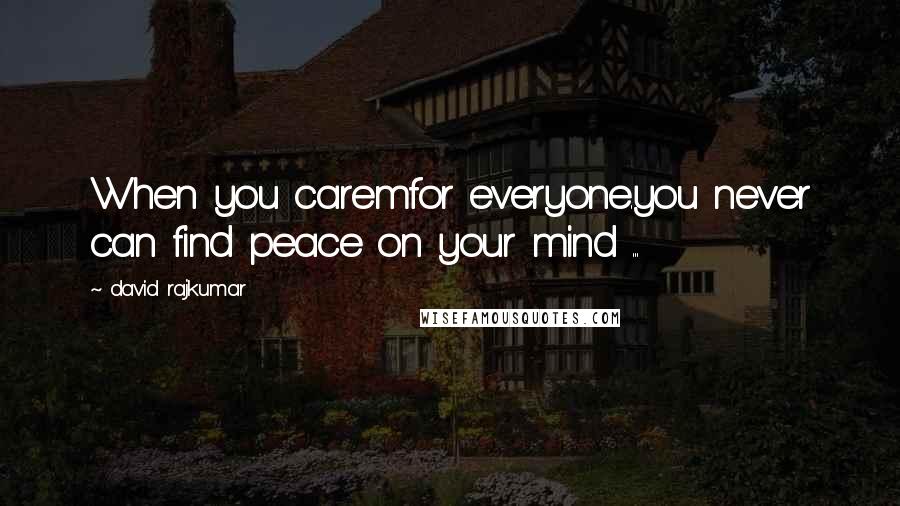 When you caremfor everyone.you never can find peace on your mind ...

~ david rajkumar

WISEFAMOUSQUOTES.COM